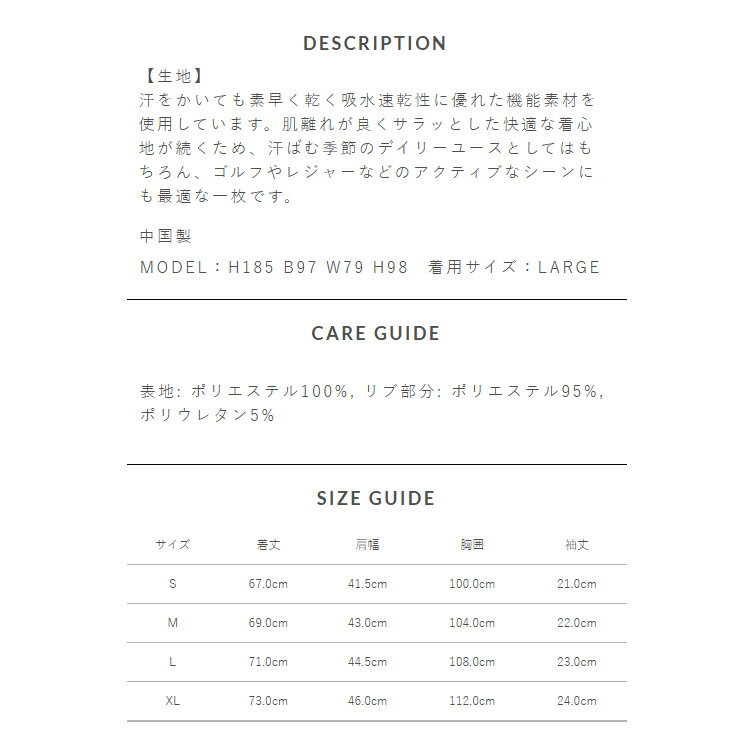 DESCRIPTION

【生地】
汗をかいても素早く乾く吸水速乾性に優れた機能素材を使用しています。肌離れが良くサラッとした快適な着心地が続くため、汗ばむ季節のデイリーユースとしてはもちろん、ゴルフやレジャーなどのアクティブなシーンにも最適な一枚です。

中国製

MODEL：H185 B97 W79 H98　着用サイズ：LARGE

CARE GUIDE

表地: ポリエステル100%, リブ部分: ポリエステル95%, ポリウレタン5%

SIZE GUIDE

| サイズ | 着丈 | 肩幅 | 胸囲 | 袖丈 |
|---|---|---|---|---|
| S | 67.0cm | 41.5cm | 100.0cm | 21.0cm |
| M | 69.0cm | 43.0cm | 104.0cm | 22.0cm |
| L | 71.0cm | 44.5cm | 108.0cm | 23.0cm |
| XL | 73.0cm | 46.0cm | 112.0cm | 24.0cm |